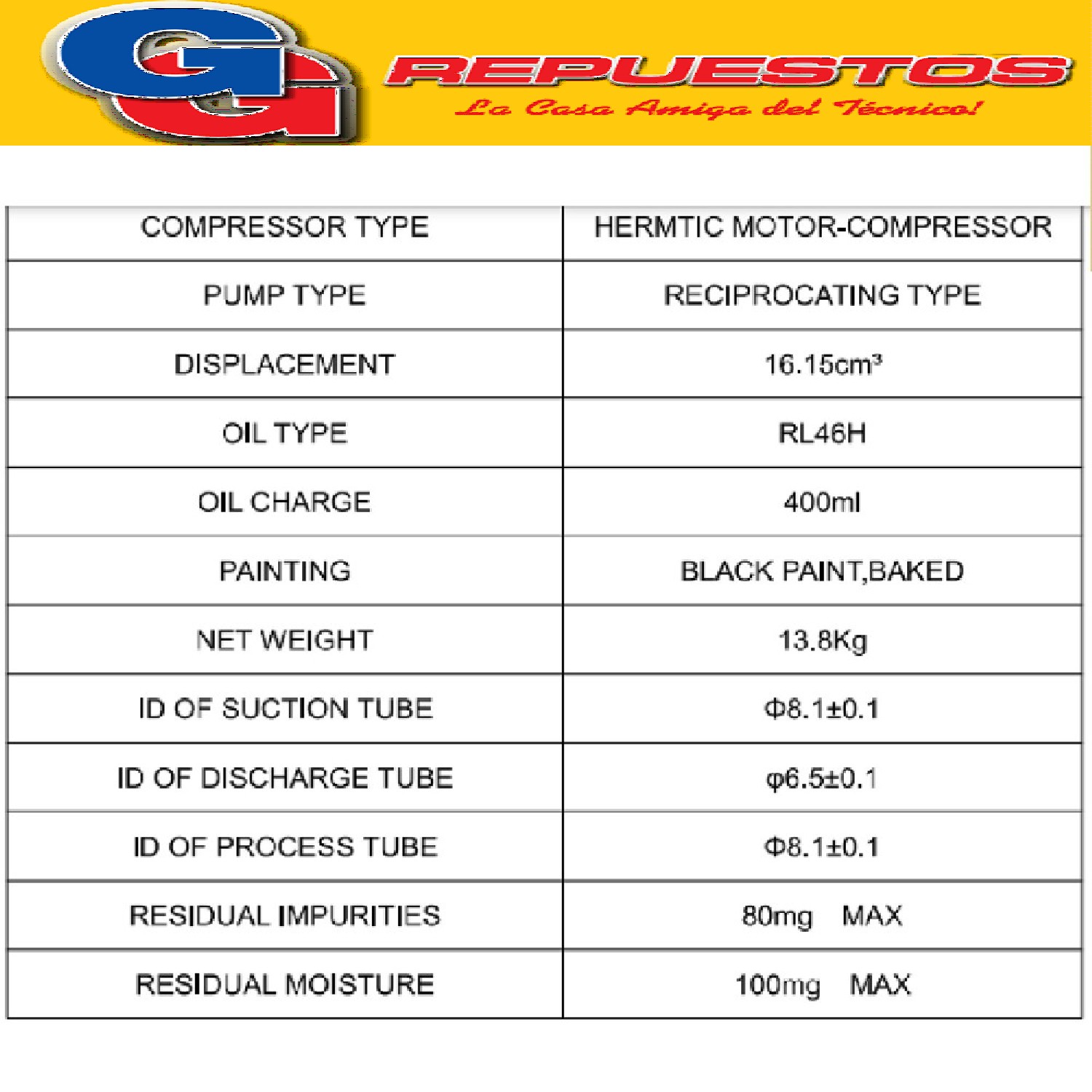 GG

REPUESTOS

La Casa Amiga del Técnico!

| COMPRESSOR TYPE | HERMTIC MOTOR-COMPRESSOR |
|---|---|
| PUMP TYPE | RECIPROCATING TYPE |
| DISPLACEMENT | 16.15cm³ |
| OIL TYPE | RL46H |
| OIL CHARGE | 400ml |
| PAINTING | BLACK PAINT,BAKED |
| NET WEIGHT | 13.8Kg |
| ID OF SUCTION TUBE | Φ8.1±0.1 |
| ID OF DISCHARGE TUBE | φ6.5±0.1 |
| ID OF PROCESS TUBE | Φ8.1±0.1 |
| RESIDUAL IMPURITIES | 80mg MAX |
| RESIDUAL MOISTURE | 100mg MAX |